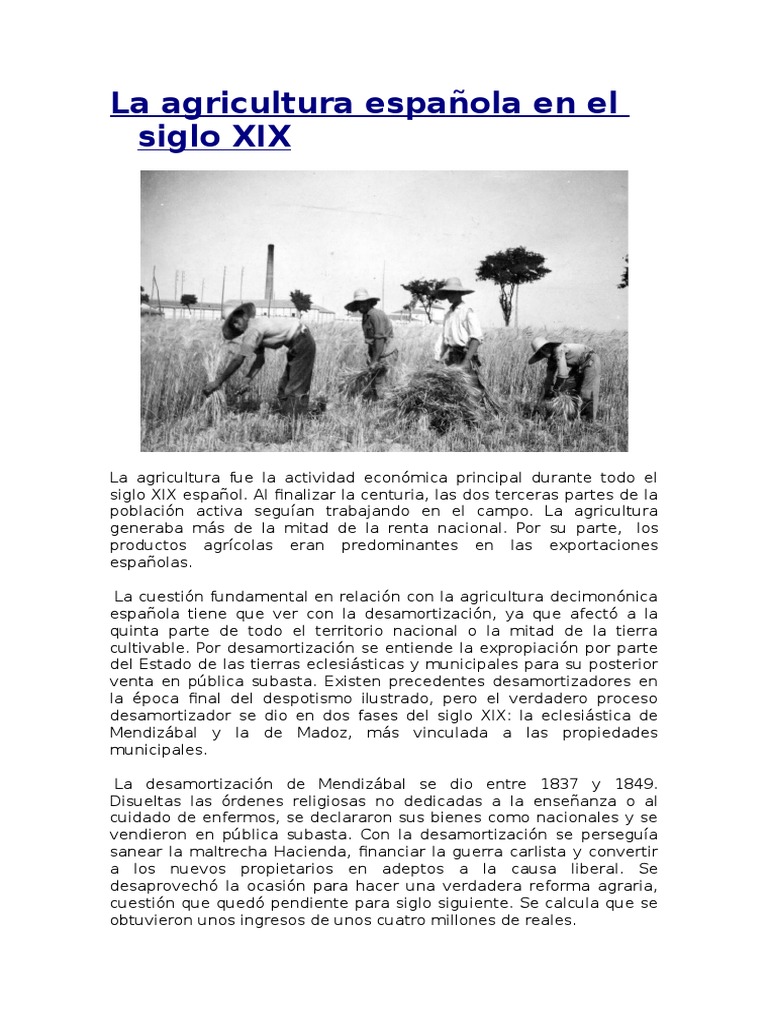 La agricultura española en el siglo XIX

La agricultura fue la actividad económica principal durante todo el siglo XIX español. Al finalizar la centuria, las dos terceras partes de la población activa seguían trabajando en el campo. La agricultura generaba más de la mitad de la renta nacional. Por su parte, los productos agrícolas eran predominantes en las exportaciones españolas.

La cuestión fundamental en relación con la agricultura decimonónica española tiene que ver con la desamortización, ya que afectó a la quinta parte de todo el territorio nacional o la mitad de la tierra cultivable. Por desamortización se entiende la expropiación por parte del Estado de las tierras eclesiásticas y municipales para su posterior venta en pública subasta. Existen precedentes desamortizadores en la época final del despotismo ilustrado, pero el verdadero proceso desamortizador se dio en dos fases del siglo XIX: la eclesiástica de Mendizábal y la de Madoz, más vinculada a las propiedades municipales.

La desamortización de Mendizábal se dio entre 1837 y 1849. Disueltas las órdenes religiosas no dedicadas a la enseñanza o al cuidado de enfermos, se declararon sus bienes como nacionales y se vendieron en pública subasta. Con la desamortización se perseguía sanear la maltrecha Hacienda, financiar la guerra carlista y convertir a los nuevos propietarios en adeptos a la causa liberal. Se desaprovechó la ocasión para hacer una verdadera reforma agraria, cuestión que quedó pendiente para siglo siguiente. Se calcula que se obtuvieron unos ingresos de unos cuatro millones de reales.